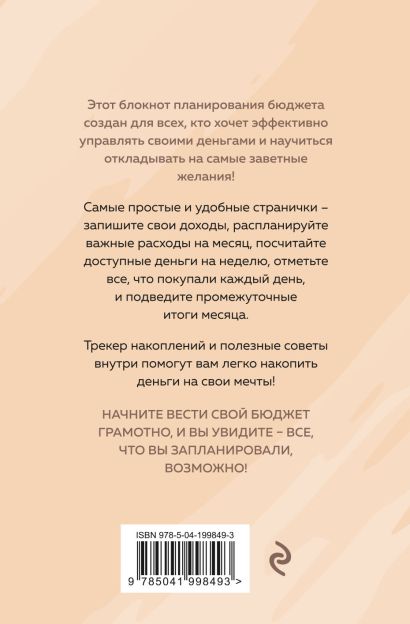 Этот блокнот планирования бюджета создан для всех, кто хочет эффективно управлять своими деньгами и научиться откладывать на самые заветные желания!

Самые простые и удобные странички – запишите свои доходы, распланируйте важные расходы на месяц, посчитайте доступные деньги на неделю, отметьте все, что покупали каждый день, и подведите промежуточные итоги месяца.

Трекер накоплений и полезные советы внутри помогут вам легко накопить деньги на свои мечты!

НАЧНИТЕ ВЕСТИ СВОЙ БЮДЖЕТ ГРАМОТНО, И ВЫ УВИДИТЕ – ВСЕ, ЧТО ВЫ ЗАПЛАНИРОВАЛИ, ВОЗМОЖНО!

ISBN 978-5-04-199849-3

9 785041 998493 >